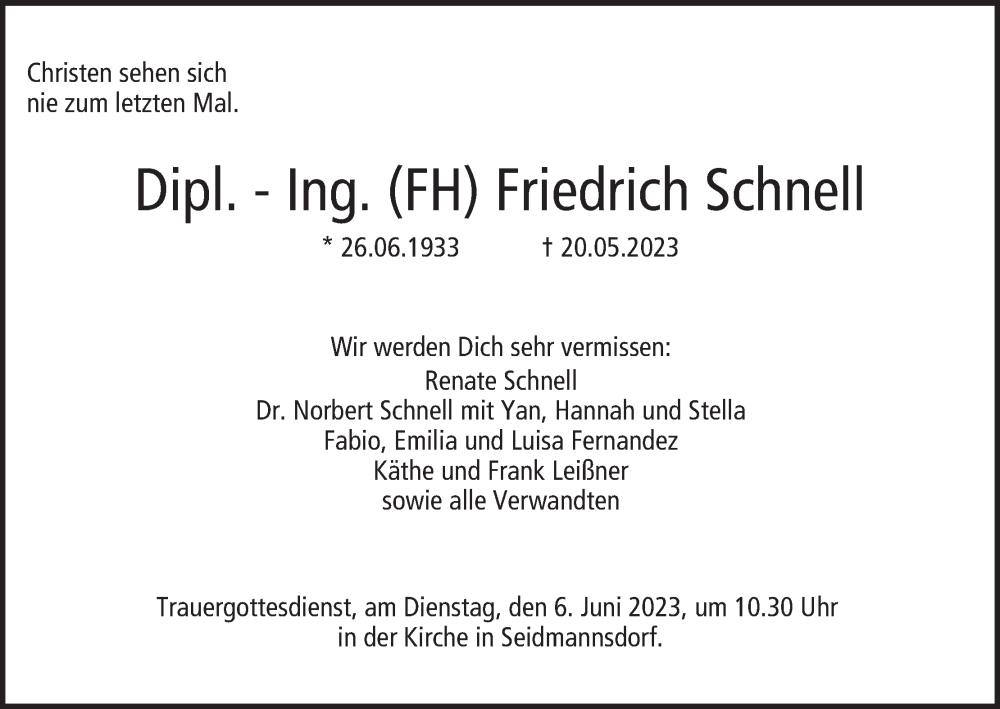 Christen sehen sich
nie zum letzten Mal.

Dipl. - Ing. (FH) Friedrich Schnell

* 26.06.1933 † 20.05.2023

Wir werden Dich sehr vermissen:
Renate Schnell
Dr. Norbert Schnell mit Yan, Hannah und Stella
Fabio, Emilia und Luisa Fernandez
Käthe und Frank Leißner
sowie alle Verwandten

Trauergottesdienst, am Dienstag, den 6. Juni 2023, um 10.30 Uhr
in der Kirche in Seidmannsdorf.